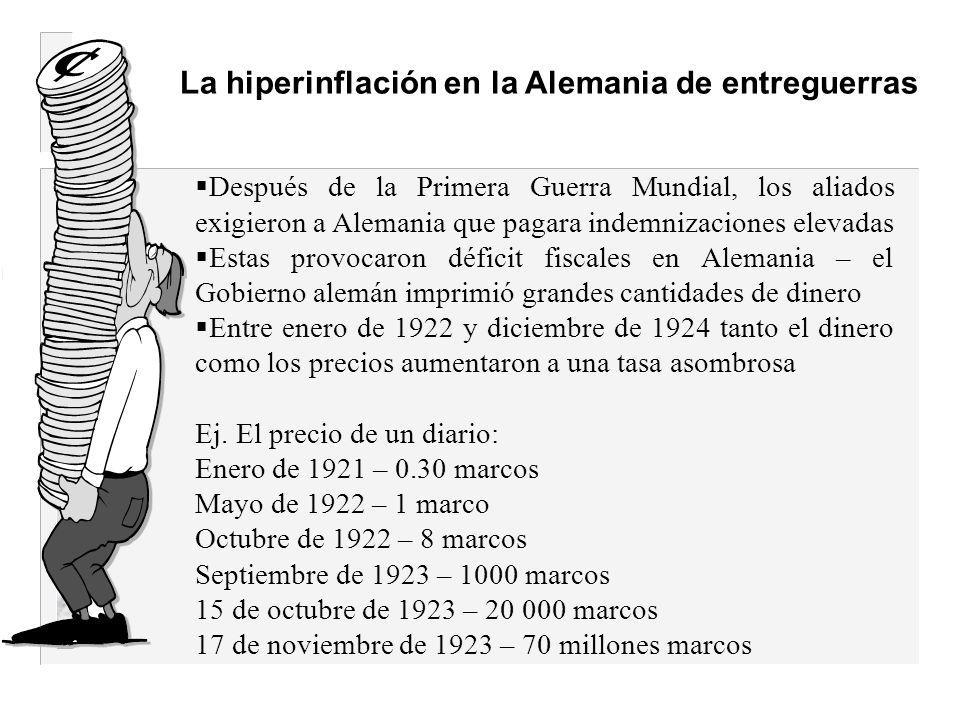 ¢

La hiperinflación en la Alemania de entreguerras

▪Después de la Primera Guerra Mundial, los aliados exigieron a Alemania que pagara indemnizaciones elevadas
▪Estas provocaron déficit fiscales en Alemania – el Gobierno alemán imprimió grandes cantidades de dinero
▪Entre enero de 1922 y diciembre de 1924 tanto el dinero como los precios aumentaron a una tasa asombrosa

Ej. El precio de un diario:
Enero de 1921 – 0.30 marcos
Mayo de 1922 – 1 marco
Octubre de 1922 – 8 marcos
Septiembre de 1923 – 1000 marcos
15 de octubre de 1923 – 20 000 marcos
17 de noviembre de 1923 – 70 millones marcos